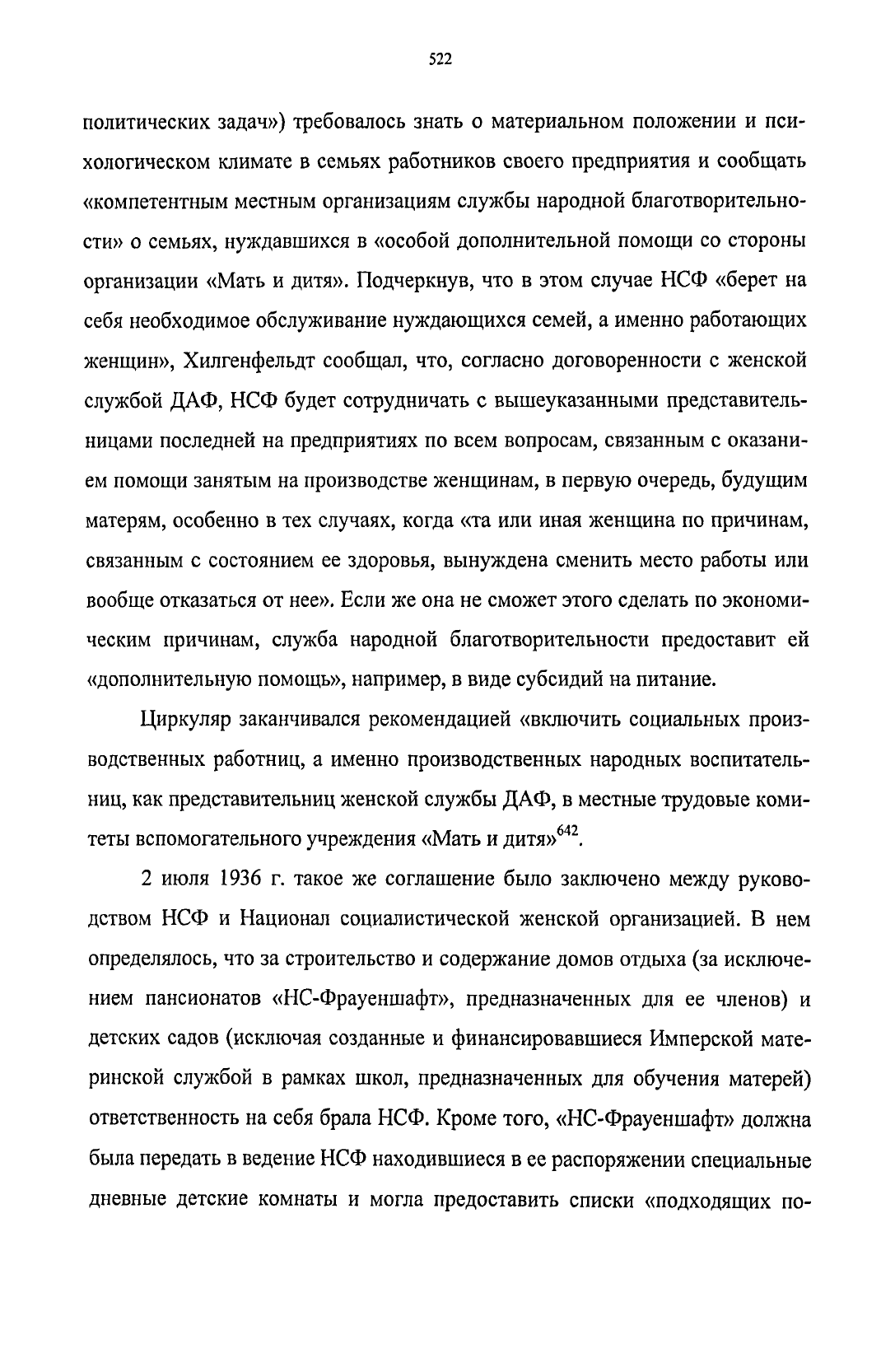 522

политических задач») требовалось знать о материальном положении и психологическом климате в семьях работников своего предприятия и сообщать «компетентным местным организациям службы народной благотворительности» о семьях, нуждавшихся в «особой дополнительной помощи со стороны организации «Мать и дитя». Подчеркнув, что в этом случае НСФ «берет на себя необходимое обслуживание нуждающихся семей, а именно работающих женщин», Хилгенфельдт сообщал, что, согласно договоренности с женской службой ДАФ, НСФ будет сотрудничать с вышеуказанными представительницами последней на предприятиях по всем вопросам, связанным с оказанием помощи занятым на производстве женщинам, в первую очередь, будущим матерям, особенно в тех случаях, когда «та или иная женщина по причинам, связанным с состоянием ее здоровья, вынуждена сменить место работы или вообще отказаться от нее». Если же она не сможет этого сделать по экономическим причинам, служба народной благотворительности предоставит ей «дополнительную помощь», например, в виде субсидий на питание.

Циркуляр заканчивался рекомендацией «включить социальных производственных работниц, а именно производственных народных воспитательниц, как представительниц женской службы ДАФ, в местные трудовые комитеты вспомогательного учреждения «Мать и дитя»$^{642}$.

2 июля 1936 г. такое же соглашение было заключено между руководством НСФ и Национал социалистической женской организацией. В нем определялось, что за строительство и содержание домов отдыха (за исключением пансионатов «НС-Фрауеншафт», предназначенных для ее членов) и детских садов (исключая созданные и финансировавшиеся Имперской материнской службой в рамках школ, предназначенных для обучения матерей) ответственность на себя брала НСФ. Кроме того, «НС-Фрауеншафт» должна была передать в ведение НСФ находившиеся в ее распоряжении специальные дневные детские комнаты и могла предоставить списки «подходящих по-